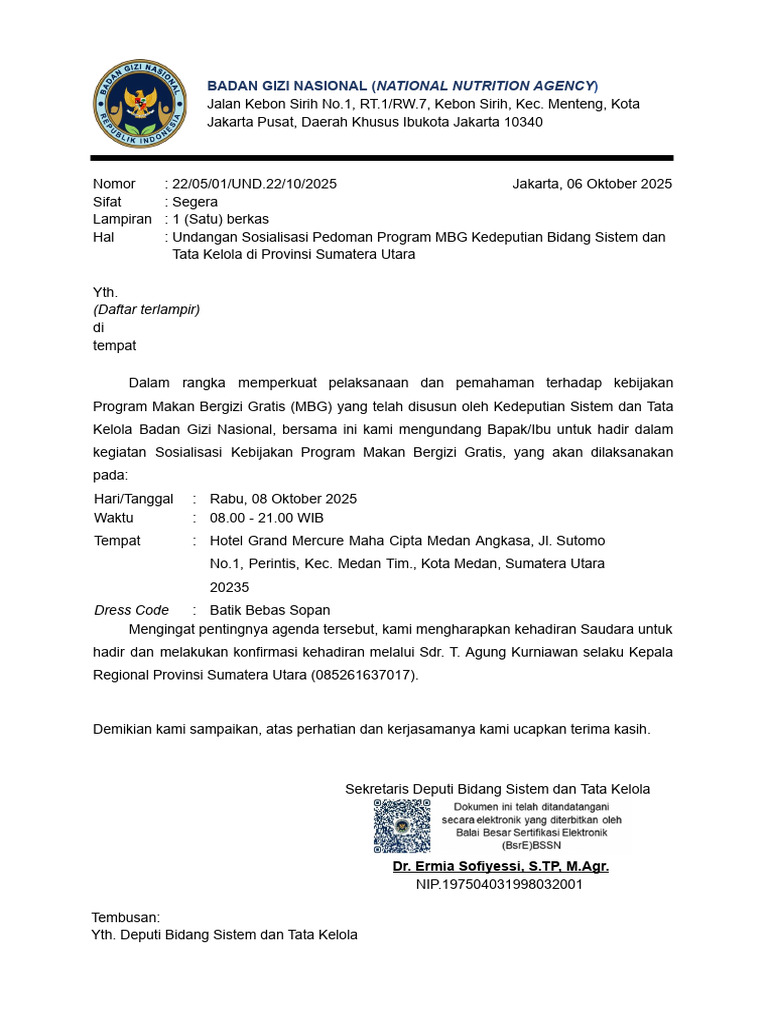 BADAN GIZI NASIONAL REPUBLIK INDONESIA

BADAN GIZI NASIONAL (NATIONAL NUTRITION AGENCY)
Jalan Kebon Sirih No.1, RT.1/RW.7, Kebon Sirih, Kec. Menteng, Kota Jakarta Pusat, Daerah Khusus Ibukota Jakarta 10340

Nomor : 22/05/01/UND.22/10/2025
Jakarta, 06 Oktober 2025
Sifat : Segera
Lampiran : 1 (Satu) berkas
Hal : Undangan Sosialisasi Pedoman Program MBG Kedeputian Bidang Sistem dan Tata Kelola di Provinsi Sumatera Utara

Yth.
(Daftar terlampir)
di
tempat

Dalam rangka memperkuat pelaksanaan dan pemahaman terhadap kebijakan Program Makan Bergizi Gratis (MBG) yang telah disusun oleh Kedeputian Sistem dan Tata Kelola Badan Gizi Nasional, bersama ini kami mengundang Bapak/Ibu untuk hadir dalam kegiatan Sosialisasi Kebijakan Program Makan Bergizi Gratis, yang akan dilaksanakan pada:

Hari/Tanggal : Rabu, 08 Oktober 2025
Waktu : 08.00 - 21.00 WIB
Tempat : Hotel Grand Mercure Maha Cipta Medan Angkasa, Jl. Sutomo No.1, Perintis, Kec. Medan Tim., Kota Medan, Sumatera Utara 20235
Dress Code : Batik Bebas Sopan

Mengingat pentingnya agenda tersebut, kami mengharapkan kehadiran Saudara untuk hadir dan melakukan konfirmasi kehadiran melalui Sdr. T. Agung Kurniawan selaku Kepala Regional Provinsi Sumatera Utara (085261637017).

Demikian kami sampaikan, atas perhatian dan kerjasamanya kami ucapkan terima kasih.

Sekretaris Deputi Bidang Sistem dan Tata Kelola
Dokumen ini telah ditandatangani secara elektronik yang diterbitkan oleh Balai Besar Sertifikasi Elektronik (BsrE)BSSN
Dr. Ermia Sofiyessi, S.TP, M.Agr.
NIP.197504031998032001

Tembusan:
Yth. Deputi Bidang Sistem dan Tata Kelola